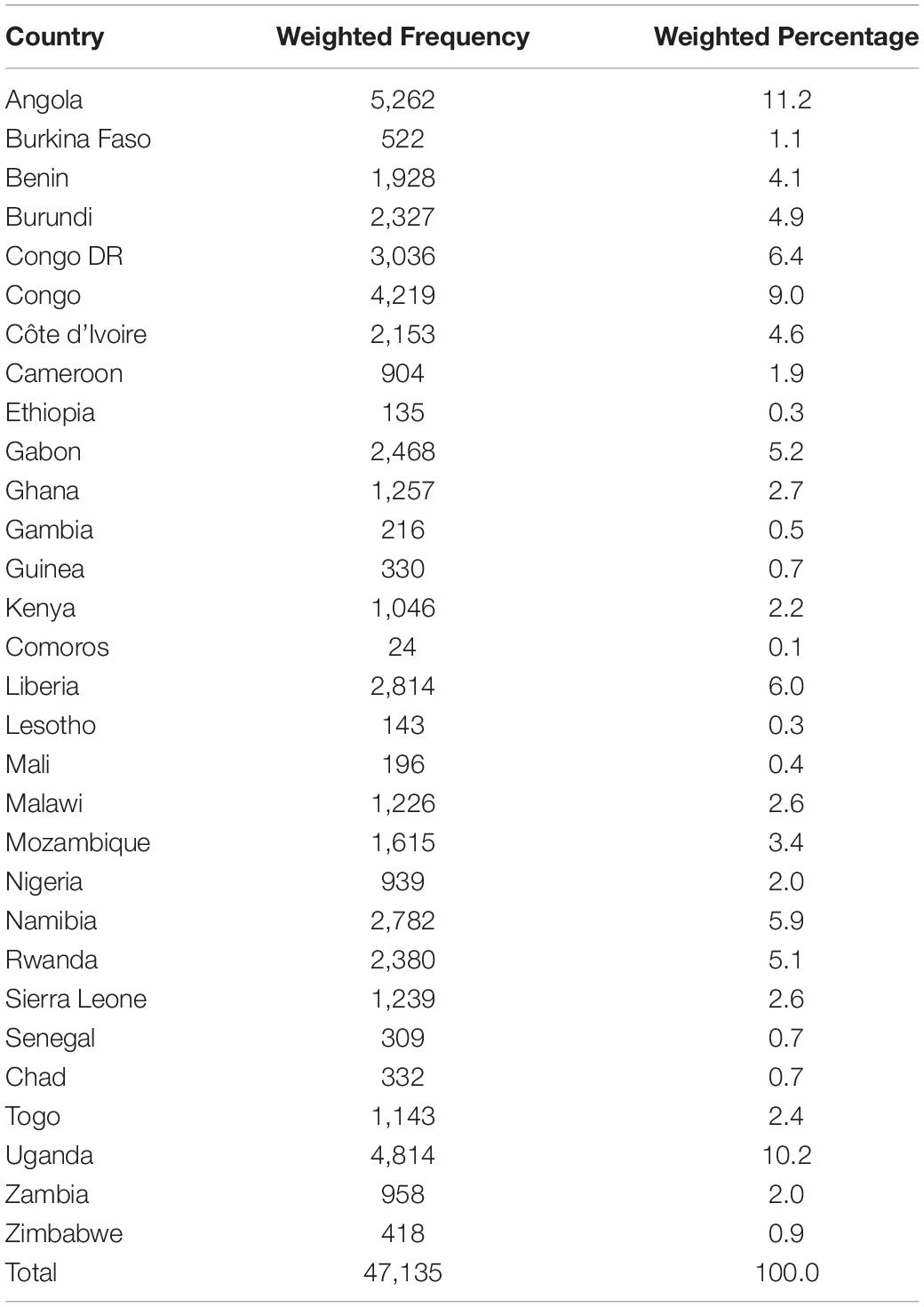 | Country | Weighted Frequency | Weighted Percentage |
|---|---|---|
| Angola | 5,262 | 11.2 |
| Burkina Faso | 522 | 1.1 |
| Benin | 1,928 | 4.1 |
| Burundi | 2,327 | 4.9 |
| Congo DR | 3,036 | 6.4 |
| Congo | 4,219 | 9.0 |
| Côte d'Ivoire | 2,153 | 4.6 |
| Cameroon | 904 | 1.9 |
| Ethiopia | 135 | 0.3 |
| Gabon | 2,468 | 5.2 |
| Ghana | 1,257 | 2.7 |
| Gambia | 216 | 0.5 |
| Guinea | 330 | 0.7 |
| Kenya | 1,046 | 2.2 |
| Comoros | 24 | 0.1 |
| Liberia | 2,814 | 6.0 |
| Lesotho | 143 | 0.3 |
| Mali | 196 | 0.4 |
| Malawi | 1,226 | 2.6 |
| Mozambique | 1,615 | 3.4 |
| Nigeria | 939 | 2.0 |
| Namibia | 2,782 | 5.9 |
| Rwanda | 2,380 | 5.1 |
| Sierra Leone | 1,239 | 2.6 |
| Senegal | 309 | 0.7 |
| Chad | 332 | 0.7 |
| Togo | 1,143 | 2.4 |
| Uganda | 4,814 | 10.2 |
| Zambia | 958 | 2.0 |
| Zimbabwe | 418 | 0.9 |
| Total | 47,135 | 100.0 |